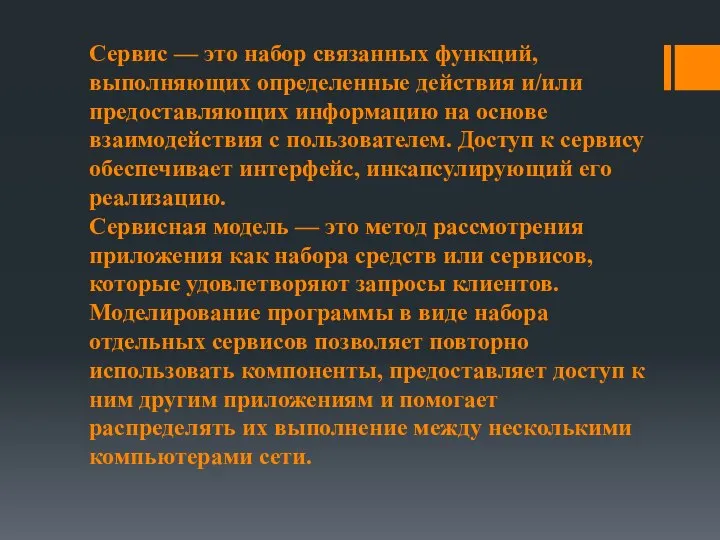 Сервис — это набор связанных функций, выполняющих определенные действия и/или предоставляющих информацию на основе взаимодействия с пользователем. Доступ к сервису обеспечивает интерфейс, инкапсулирующий его реализацию.
Сервисная модель — это метод рассмотрения приложения как набора средств или сервисов, которые удовлетворяют запросы клиентов. Моделирование программы в виде набора отдельных сервисов позволяет повторно использовать компоненты, предоставляет доступ к ним другим приложениям и помогает распределять их выполнение между несколькими компьютерами сети.